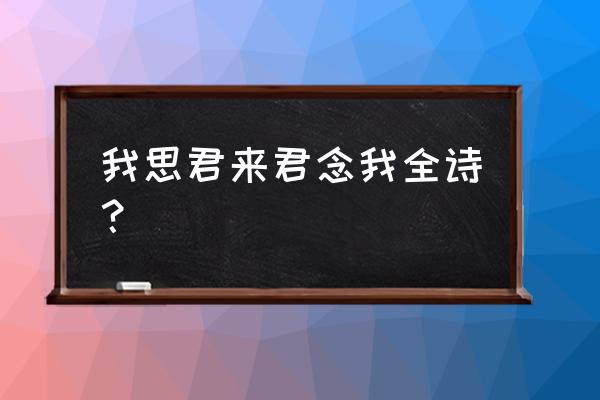 我思君来君念我全诗？